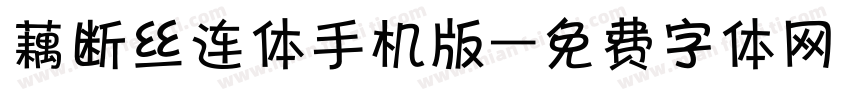 藕断丝连体手机版—免费字体网